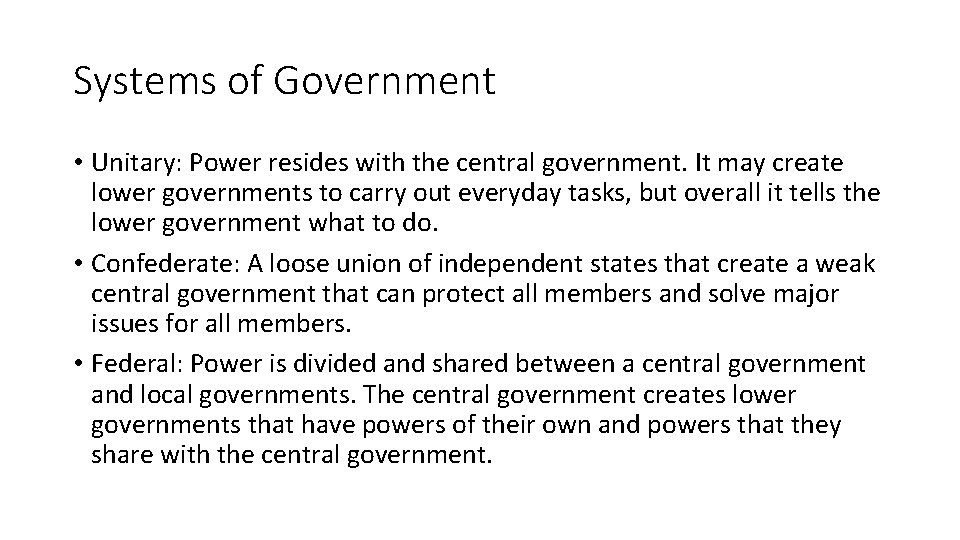 Systems of Government

• Unitary: Power resides with the central government. It may create lower governments to carry out everyday tasks, but overall it tells the lower government what to do.

• Confederate: A loose union of independent states that create a weak central government that can protect all members and solve major issues for all members.

• Federal: Power is divided and shared between a central government and local governments. The central government creates lower governments that have powers of their own and powers that they share with the central government.